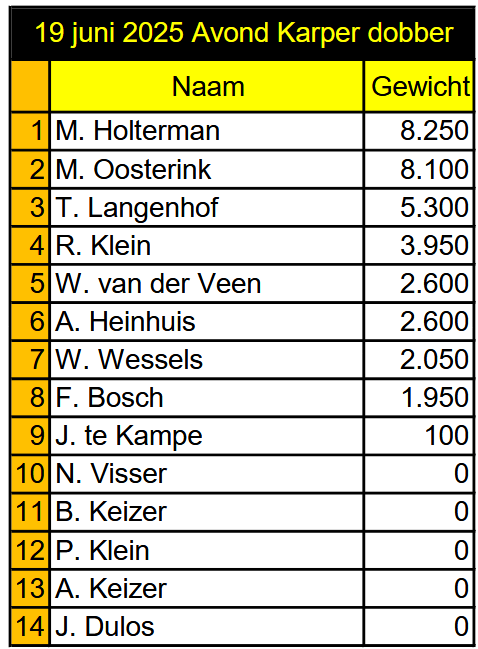 19 juni 2025 Avond Karper dobber

|  | Naam | Gewicht |
|---|---|---|
| 1 | M. Holterman | 8.250 |
| 2 | M. Oosterink | 8.100 |
| 3 | T. Langenhof | 5.300 |
| 4 | R. Klein | 3.950 |
| 5 | W. van der Veen | 2.600 |
| 6 | A. Heinhuis | 2.600 |
| 7 | W. Wessels | 2.050 |
| 8 | F. Bosch | 1.950 |
| 9 | J. te Kampe | 100 |
| 10 | N. Visser | 0 |
| 11 | B. Keizer | 0 |
| 12 | P. Klein | 0 |
| 13 | A. Keizer | 0 |
| 14 | J. Dulos | 0 |